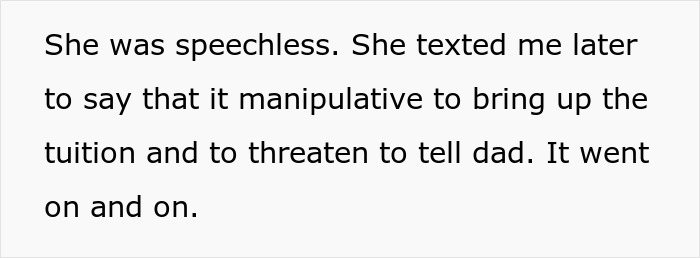 She was speechless. She texted me later to say that it manipulative to bring up the tuition and to threaten to tell dad. It went on and on.